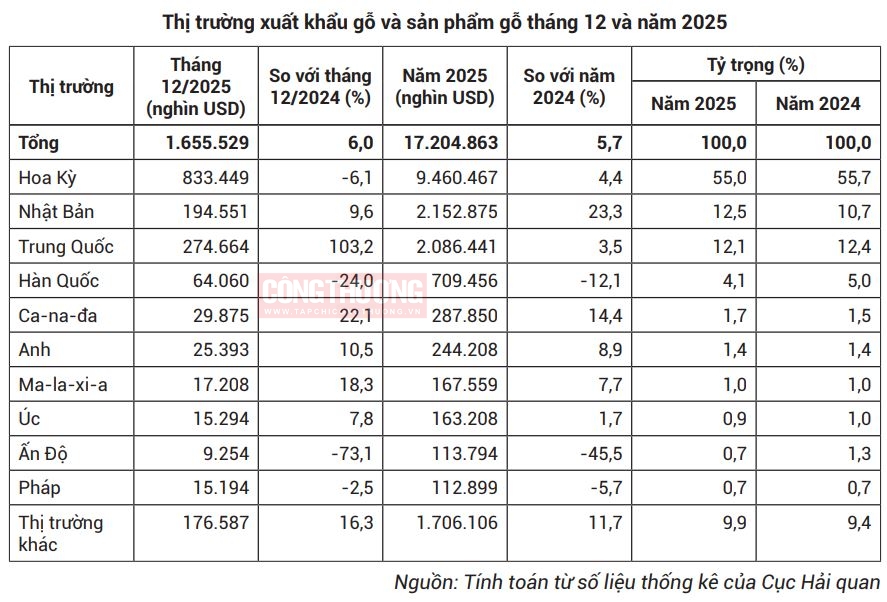 Thị trường xuất khẩu gỗ và sản phẩm gỗ tháng 12 và năm 2025

| Thị trường | Tháng 12/2025 (nghìn USD) | So với tháng 12/2024 (%) | Năm 2025 (nghìn USD) | So với năm 2024 (%) | Tỷ trọng (%) Năm 2025 | Tỷ trọng (%) Năm 2024 |
|---|---|---|---|---|---|---|
| Tổng | 1.655.529 | 6,0 | 17.204.863 | 5,7 | 100,0 | 100,0 |
| Hoa Kỳ | 833.449 | -6,1 | 9.460.467 | 4,4 | 55,0 | 55,7 |
| Nhật Bản | 194.551 | 9,6 | 2.152.875 | 23,3 | 12,5 | 10,7 |
| Trung Quốc | 274.664 | 103,2 | 2.086.441 | 3,5 | 12,1 | 12,4 |
| Hàn Quốc | 64.060 | -24,0 | 709.456 | -12,1 | 4,1 | 5,0 |
| Ca-na-đa | 29.875 | 22,1 | 287.850 | 14,4 | 1,7 | 1,5 |
| Anh | 25.393 | 10,5 | 244.208 | 8,9 | 1,4 | 1,4 |
| Ma-la-xi-a | 17.208 | 18,3 | 167.559 | 7,7 | 1,0 | 1,0 |
| Úc | 15.294 | 7,8 | 163.208 | 1,7 | 0,9 | 1,0 |
| Ấn Độ | 9.254 | -73,1 | 113.794 | -45,5 | 0,7 | 1,3 |
| Pháp | 15.194 | -2,5 | 112.899 | -5,7 | 0,7 | 0,7 |
| Thị trường khác | 176.587 | 16,3 | 1.706.106 | 11,7 | 9,9 | 9,4 |

CÔNG THƯƠNG
WWW.TAPCHICONGTHUONG.VN

Nguồn: Tính toán từ số liệu thống kê của Cục Hải quan